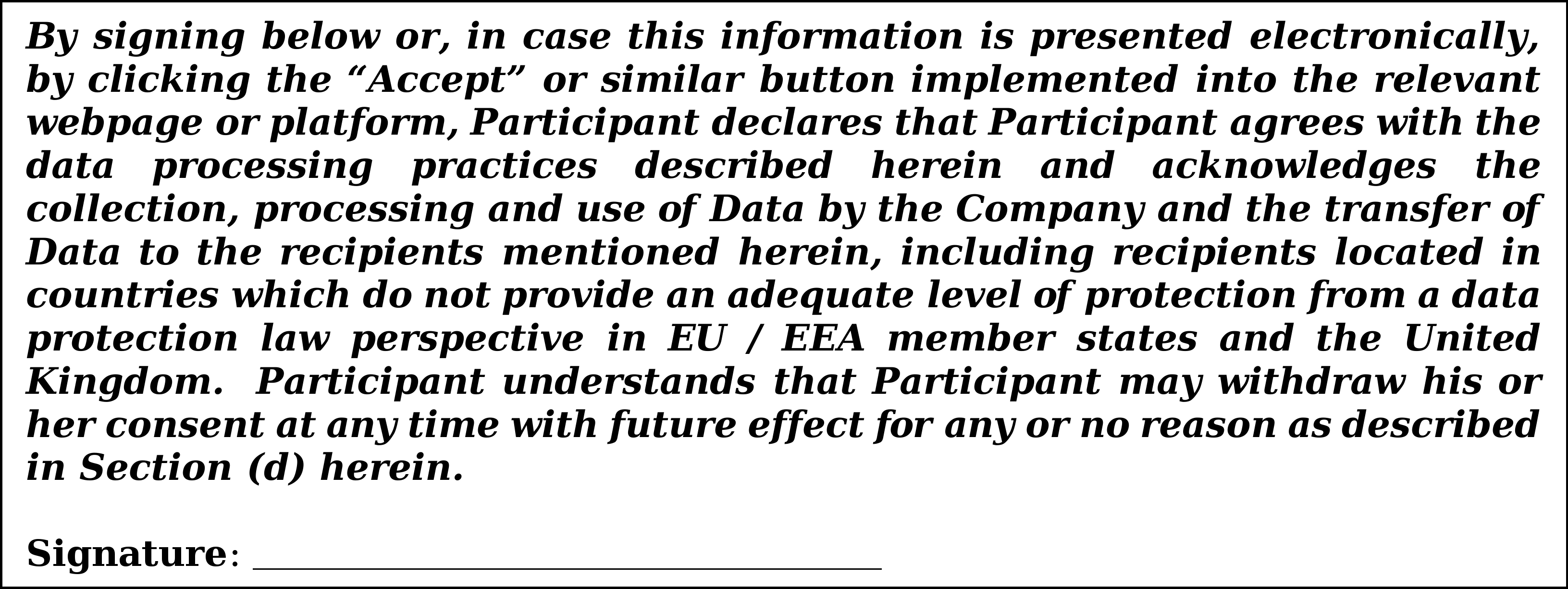 By signing below or, in case this information is presented electronically, by clicking the "Accept" or similar button implemented into the relevant webpage or platform, Participant declares that Participant agrees with the data processing practices described herein and acknowledges the collection, processing and use of Data by the Company and the transfer of Data to the recipients mentioned herein, including recipients located in countries which do not provide an adequate level of protection from a data protection law perspective in EU / EEA member states and the United Kingdom. Participant understands that Participant may withdraw his or her consent at any time with future effect for any or no reason as described in Section (d) herein.

Signature: ____